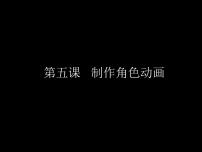 第五课　制作角色动画